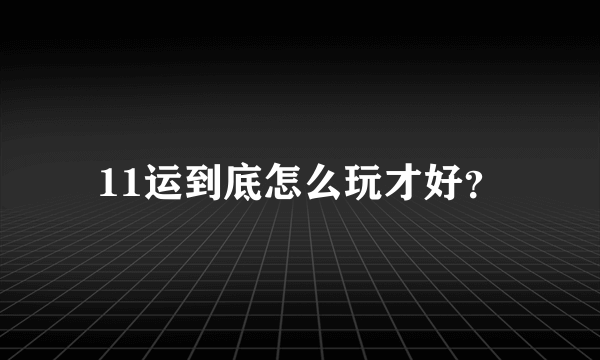 11运到底怎么玩才好?